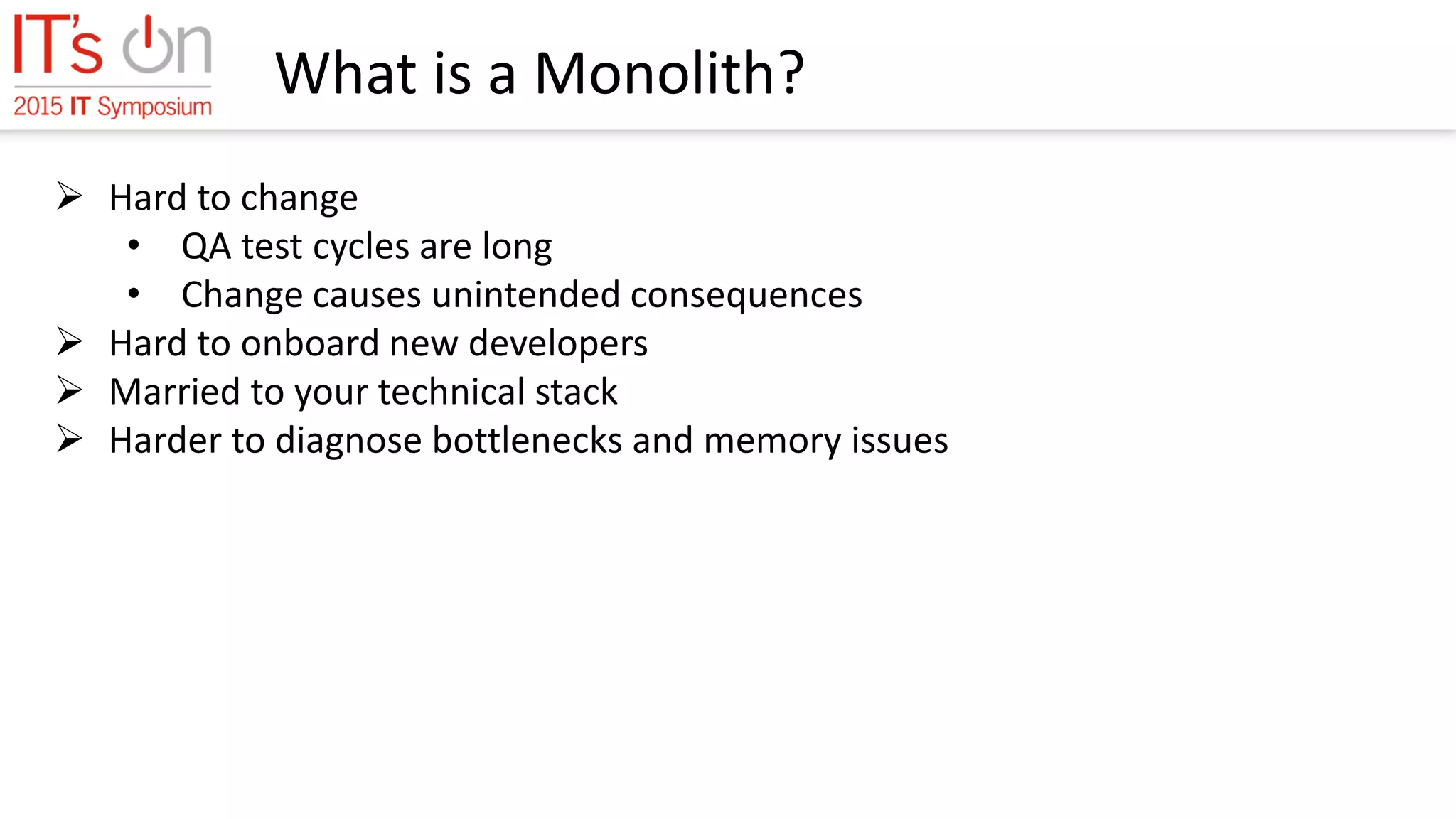 IT's on
2015 IT Symposium

What is a Monolith?

➢ Hard to change
• QA test cycles are long
• Change causes unintended consequences
➢ Hard to onboard new developers
➢ Married to your technical stack
➢ Harder to diagnose bottlenecks and memory issues